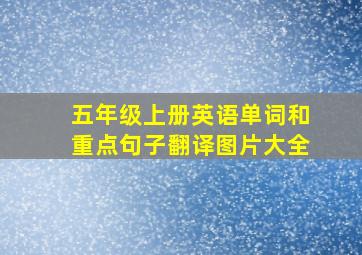 五年级上册英语单词和重点句子翻译图片大全